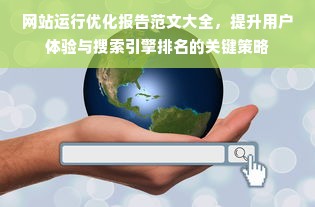 网站运行优化报告范文大全，提升用户体验与搜索引擎排名的关键策略